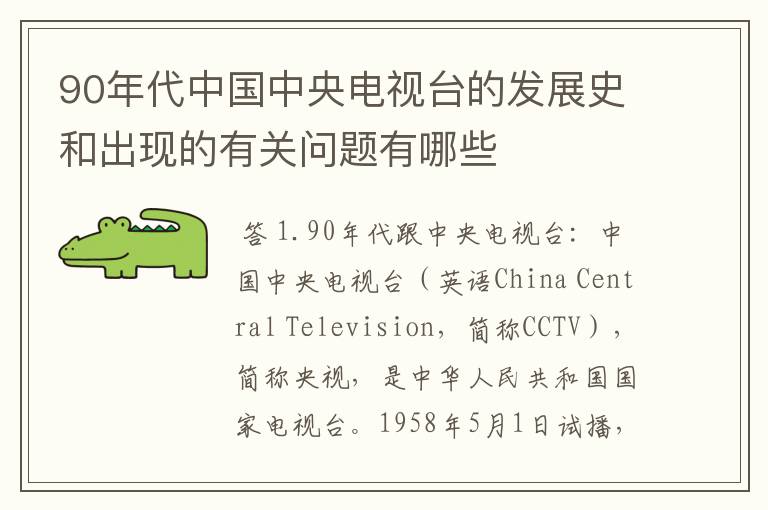 90年代中国中央电视台的发展史和出现的有关问题有哪些

答 1.90年代跟中央电视台：中国中央电视台（英语China Central Television，简称CCTV），简称央视，是中华人民共和国国家电视台。1958年5月1日试播，